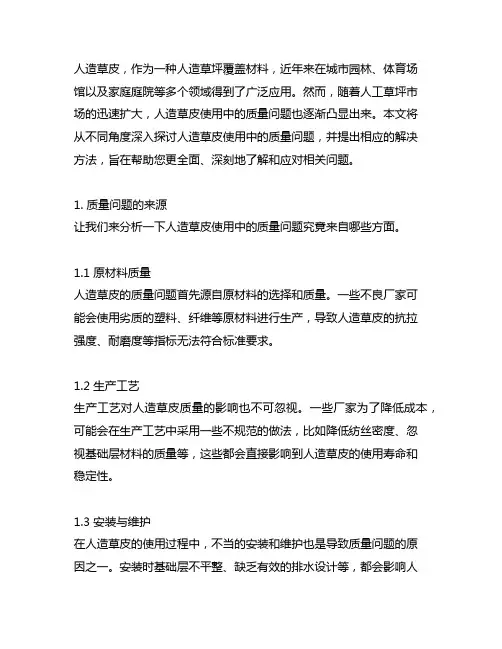 人造草皮，作为一种人造草坪覆盖材料，近年来在城市园林、体育场馆以及家庭庭院等多个领域得到了广泛应用。然而，随着人工草坪市场的迅速扩大，人造草皮使用中的质量问题也逐渐凸显出来。本文将从不同角度深入探讨人造草皮使用中的质量问题，并提出相应的解决方法，旨在帮助您更全面、深刻地了解和应对相关问题。

1. 质量问题的来源
让我们来分析一下人造草皮使用中的质量问题究竟来自哪些方面。

1.1 原材料质量
人造草皮的质量问题首先源自原材料的选择和质量。一些不良厂家可能会使用劣质的塑料、纤维等原材料进行生产，导致人造草皮的抗拉强度、耐磨度等指标无法符合标准要求。

1.2 生产工艺
生产工艺对人造草皮质量的影响也不可忽视。一些厂家为了降低成本，可能会在生产工艺中采用一些不规范的做法，比如降低纺丝密度、忽视基础层材料的质量等，这些都会直接影响到人造草皮的使用寿命和稳定性。

1.3 安装与维护
在人造草皮的使用过程中，不当的安装和维护也是导致质量问题的原因之一。安装时基础层不平整、缺乏有效的排水设计等，都会影响人